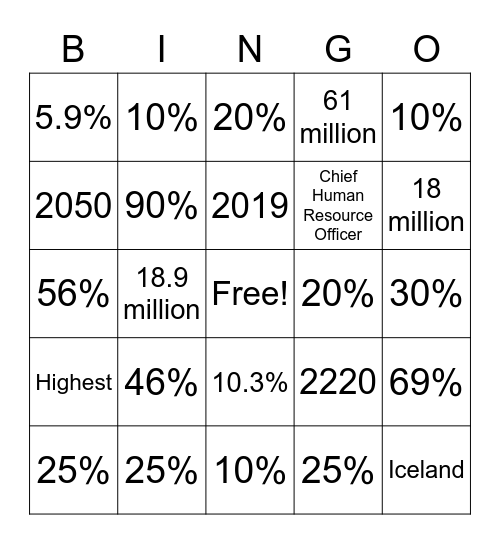 | B | I | N | G | O |
|---|---|---|---|---|
| 5.9% | 10% | 20% | 61 million | 10% |
| 2050 | 90% | 2019 | Chief Human Resource Officer | 18 million |
| 56% | 18.9 million | Free! | 20% | 30% |
| Highest | 46% | 10.3% | 2220 | 69% |
| 25% | 25% | 10% | 25% | Iceland |